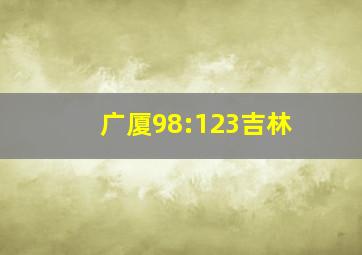 广厦98:123吉林